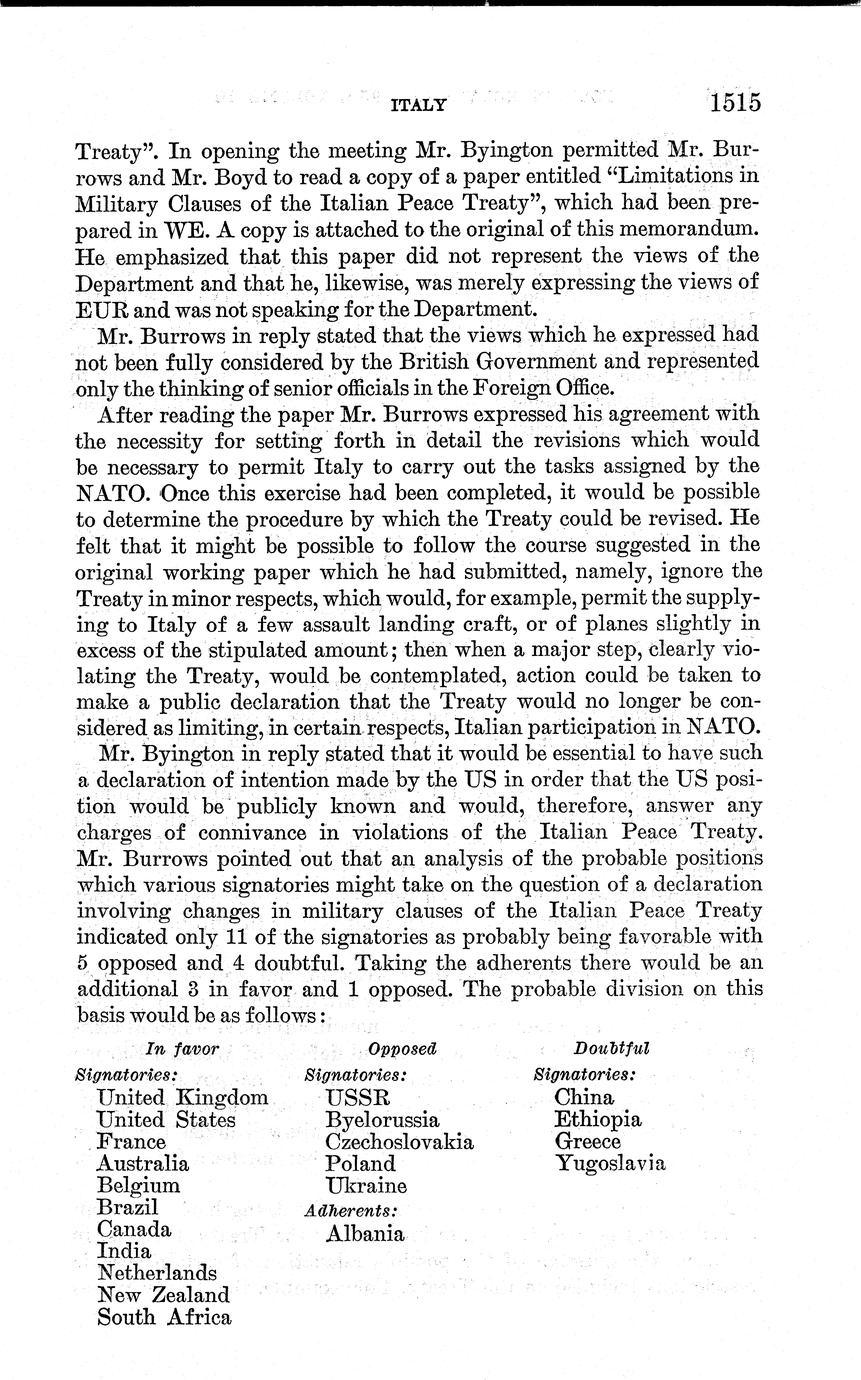 ITALY 1515

Treaty". In opening the meeting Mr. Byington permitted Mr. Burrows and Mr. Boyd to read a copy of a paper entitled "Limitations in Military Clauses of the Italian Peace Treaty", which had been prepared in WE. A copy is attached to the original of this memorandum. He emphasized that this paper did not represent the views of the Department and that he, likewise, was merely expressing the views of EUR and was not speaking for the Department.

Mr. Burrows in reply stated that the views which he expressed had not been fully considered by the British Government and represented only the thinking of senior officials in the Foreign Office.

After reading the paper Mr. Burrows expressed his agreement with the necessity for setting forth in detail the revisions which would be necessary to permit Italy to carry out the tasks assigned by the NATO. Once this exercise had been completed, it would be possible to determine the procedure by which the Treaty could be revised. He felt that it might be possible to follow the course suggested in the original working paper which he had submitted, namely, ignore the Treaty in minor respects, which would, for example, permit the supplying to Italy of a few assault landing craft, or of planes slightly in excess of the stipulated amount; then when a major step, clearly violating the Treaty, would be contemplated, action could be taken to make a public declaration that the Treaty would no longer be considered as limiting, in certain respects, Italian participation in NATO.

Mr. Byington in reply stated that it would be essential to have such a declaration of intention made by the US in order that the US position would be publicly known and would, therefore, answer any charges of connivance in violations of the Italian Peace Treaty. Mr. Burrows pointed out that an analysis of the probable positions which various signatories might take on the question of a declaration involving changes in military clauses of the Italian Peace Treaty indicated only 11 of the signatories as probably being favorable with 5 opposed and 4 doubtful. Taking the adherents there would be an additional 3 in favor and 1 opposed. The probable division on this basis would be as follows:

In favor
Signatories:
United Kingdom
United States
France
Australia
Belgium
Brazil
Canada
India
Netherlands
New Zealand
South Africa

Opposed
Signatories:
USSR
Byelorussia
Czechoslovakia
Poland
Ukraine
Adherents:
Albania

Doubtful
Signatories:
China
Ethiopia
Greece
Yugoslavia